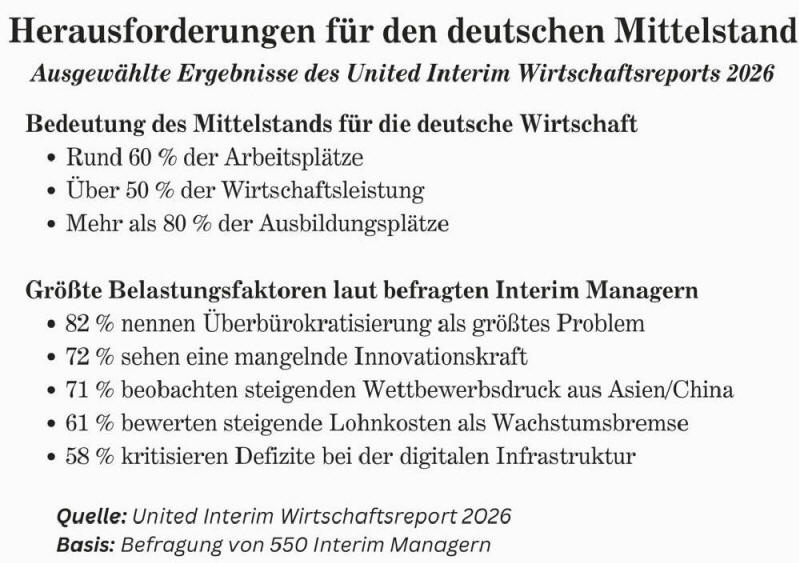 Herausforderungen für den deutschen Mittelstand
Ausgewählte Ergebnisse des United Interim Wirtschaftsreports 2026

Bedeutung des Mittelstands für die deutsche Wirtschaft
• Rund 60 % der Arbeitsplätze
• Über 50 % der Wirtschaftsleistung
• Mehr als 80 % der Ausbildungsplätze

Größte Belastungsfaktoren laut befragten Interim Managern
• 82 % nennen Überbürokratisierung als größtes Problem
• 72 % sehen eine mangelnde Innovationskraft
• 71 % beobachten steigenden Wettbewerbsdruck aus Asien/China
• 61 % bewerten steigende Lohnkosten als Wachstumsbremse
• 58 % kritisieren Defizite bei der digitalen Infrastruktur

Quelle: United Interim Wirtschaftsreport 2026
Basis: Befragung von 550 Interim Managern